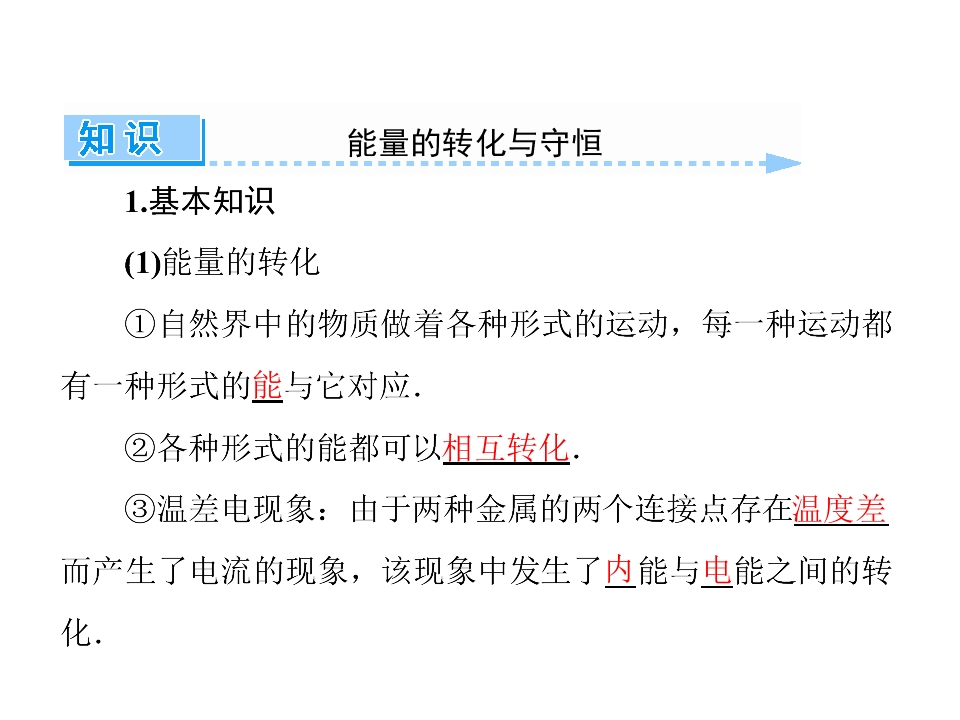 知识 能量的转化与守恒

1.基本知识

(1)能量的转化

①自然界中的物质做着各种形式的运动，每一种运动都有一种形式的能与它对应.

②各种形式的能都可以相互转化.

③温差电现象：由于两种金属的两个连接点存在温度差而产生了电流的现象，该现象中发生了内能与电能之间的转化.